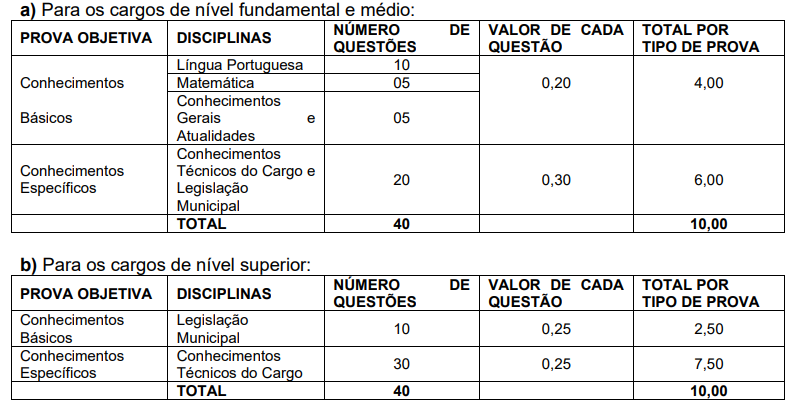 **a)** Para os cargos de nível fundamental e médio:

| PROVA OBJETIVA | DISCIPLINAS | NÚMERO DE QUESTÕES | VALOR DE CADA QUESTÃO | TOTAL POR TIPO DE PROVA |
|---|---|---|---|---|
| Conhecimentos Básicos | Língua Portuguesa | 10 | 0,20 | 4,00 |
| | Matemática | 05 | | |
| | Conhecimentos Gerais e Atualidades | 05 | | |
| Conhecimentos Específicos | Conhecimentos Técnicos do Cargo e Legislação Municipal | 20 | 0,30 | 6,00 |
| | **TOTAL** | **40** | | **10,00** |

**b)** Para os cargos de nível superior:

| PROVA OBJETIVA | DISCIPLINAS | NÚMERO DE QUESTÕES | VALOR DE CADA QUESTÃO | TOTAL POR TIPO DE PROVA |
|---|---|---|---|---|
| Conhecimentos Básicos | Legislação Municipal | 10 | 0,25 | 2,50 |
| Conhecimentos Específicos | Conhecimentos Técnicos do Cargo | 30 | 0,25 | 7,50 |
| | **TOTAL** | **40** | | **10,00** |